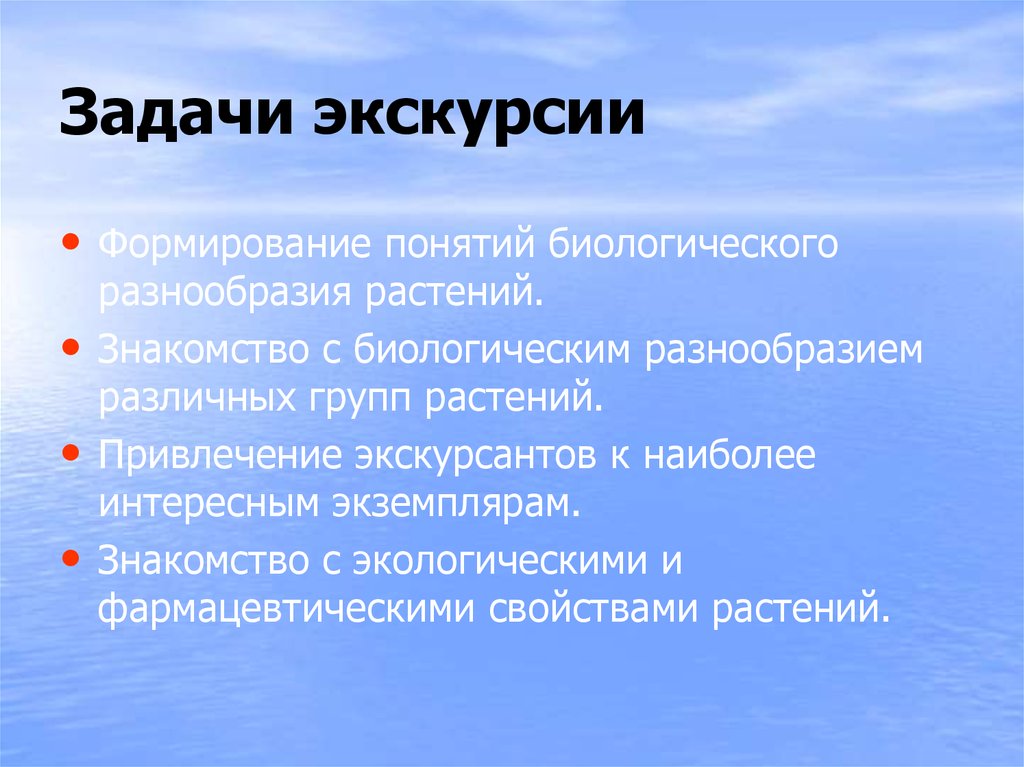 Задачи экскурсии

• Формирование понятий биологического разнообразия растений.
• Знакомство с биологическим разнообразием различных групп растений.
• Привлечение экскурсантов к наиболее интересным экземплярам.
• Знакомство с экологическими и фармацевтическими свойствами растений.